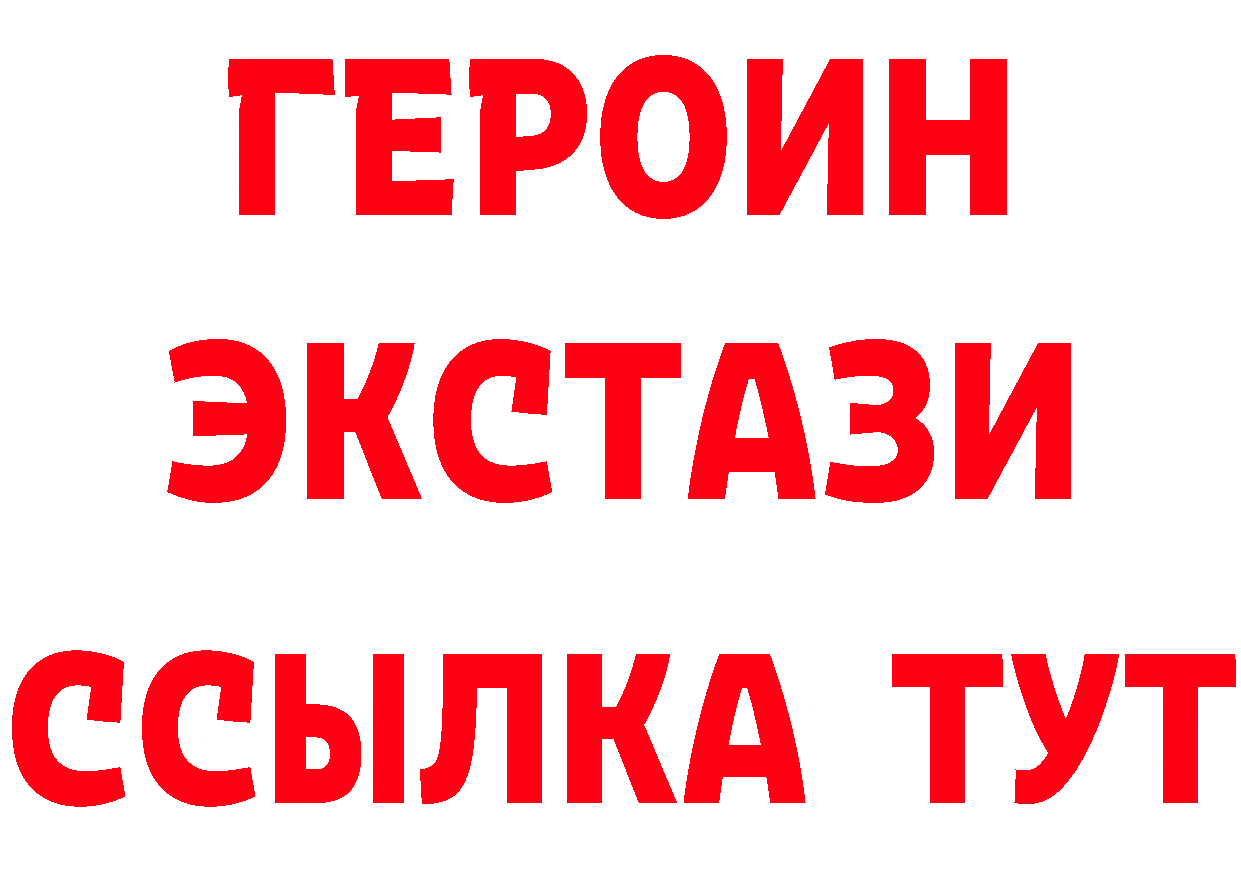 ГЕРОИН
ЭКСТАЗИ
ССЫЛКА ТУТ